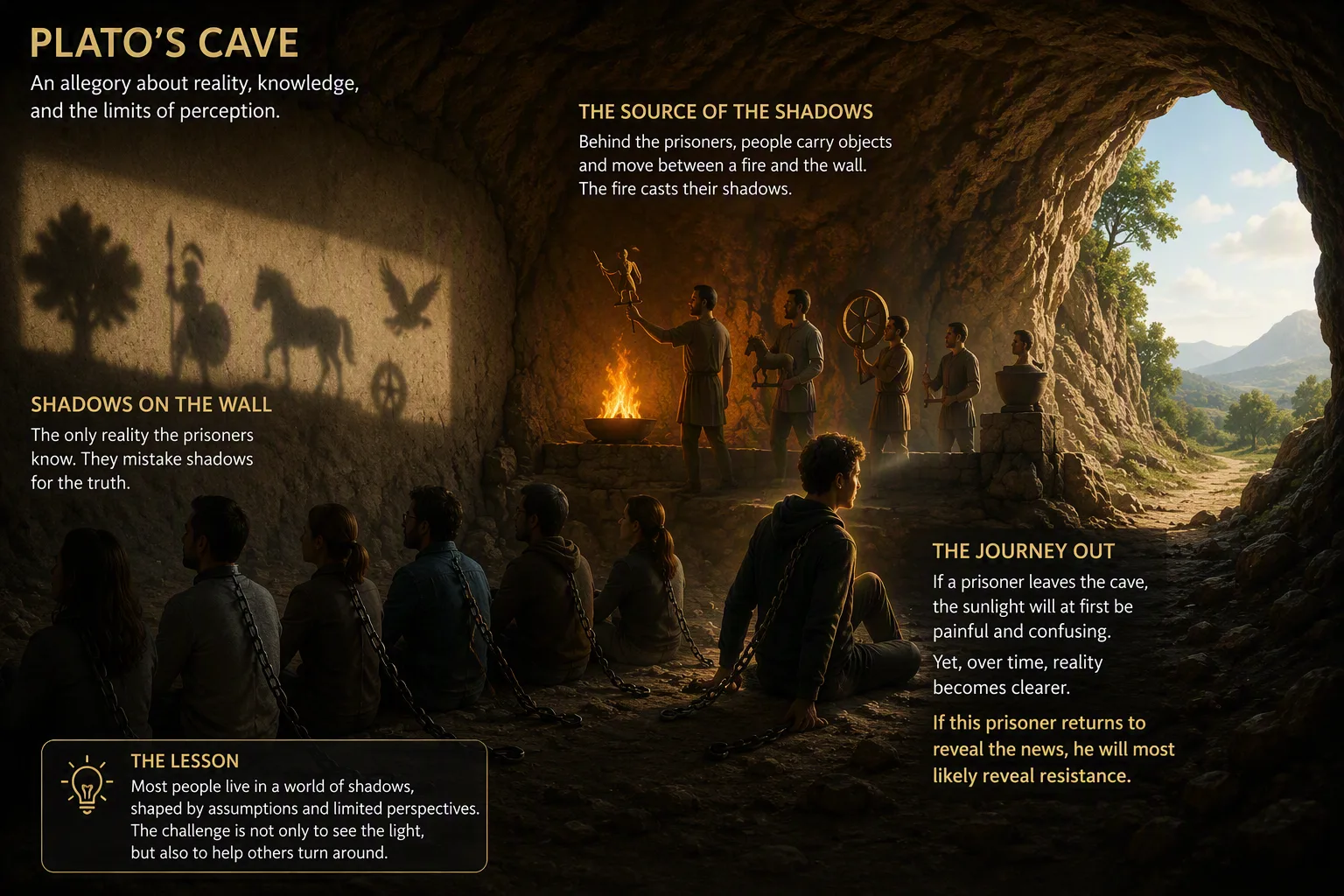 PLATO'S CAVE
An allegory about reality, knowledge, and the limits of perception.

THE SOURCE OF THE SHADOWS
Behind the prisoners, people carry objects and move between a fire and the wall. The fire casts their shadows.

SHADOWS ON THE WALL
The only reality the prisoners know. They mistake shadows for the truth.

THE JOURNEY OUT
If a prisoner leaves the cave, the sunlight will at first be painful and confusing.

Yet, over time, reality becomes clearer.

If this prisoner returns to reveal the news, he will most likely reveal resistance.

THE LESSON
Most people live in a world of shadows, shaped by assumptions and limited perspectives. The challenge is not only to see the light, but also to help others turn around.